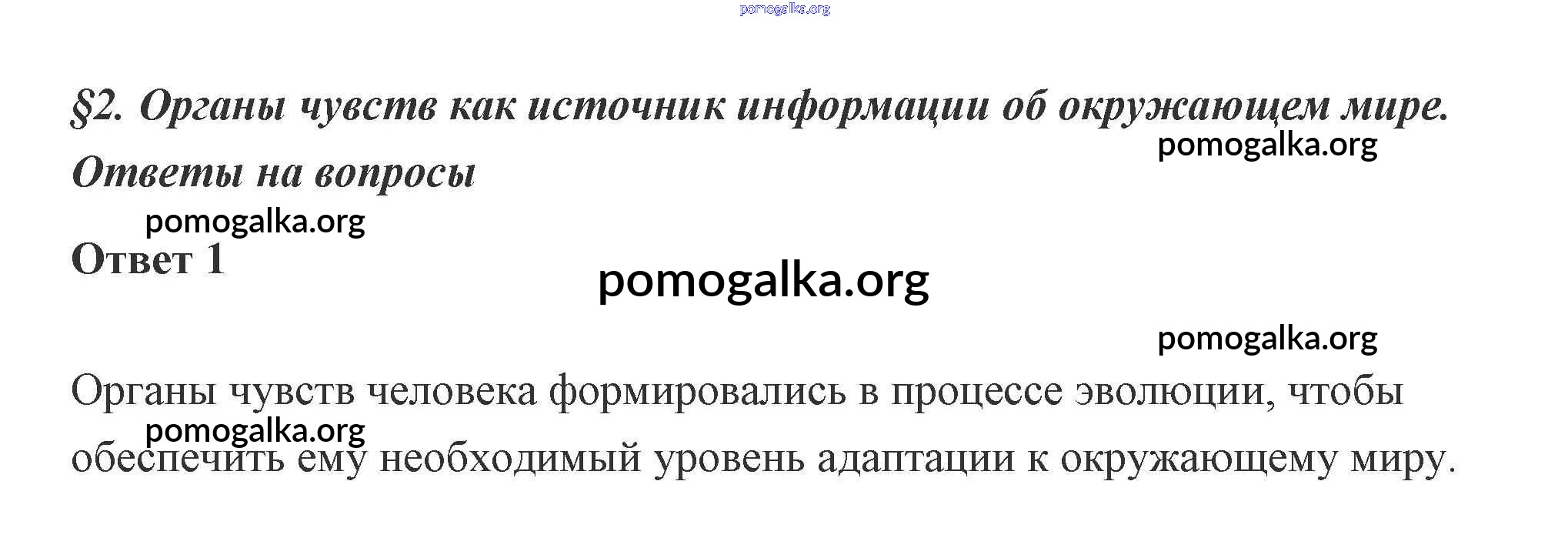 §2. Органы чувств как источник информации об окружающем мире. Ответы на вопросы

Ответ 1

Органы чувств человека формировались в процессе эволюции, чтобы обеспечить ему необходимый уровень адаптации к окружающему миру.

pomogalka.org